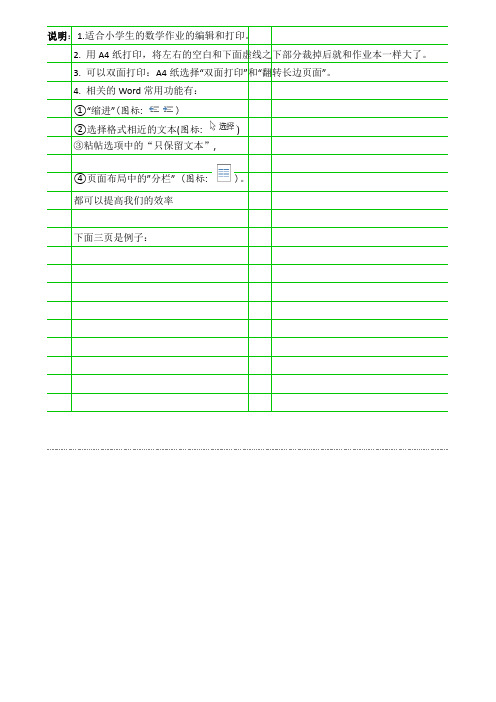 说明：1.适合小学生的数学作业的编辑和打印。

2. 用 A4 纸打印，将左右的空白和下面虚线之下部分裁掉后就和作业本一样大了。

3. 可以双面打印：A4 纸选择“双面打印”和“翻转长边页面”。

4. 相关的 Word 常用功能有：

①“缩进”(图标: )

②选择格式相近的文本(图标: 选择)

③粘帖选项中的“只保留文本”，

④页面布局中的“分栏”（图标: ）。

都可以提高我们的效率

下面三页是例子：